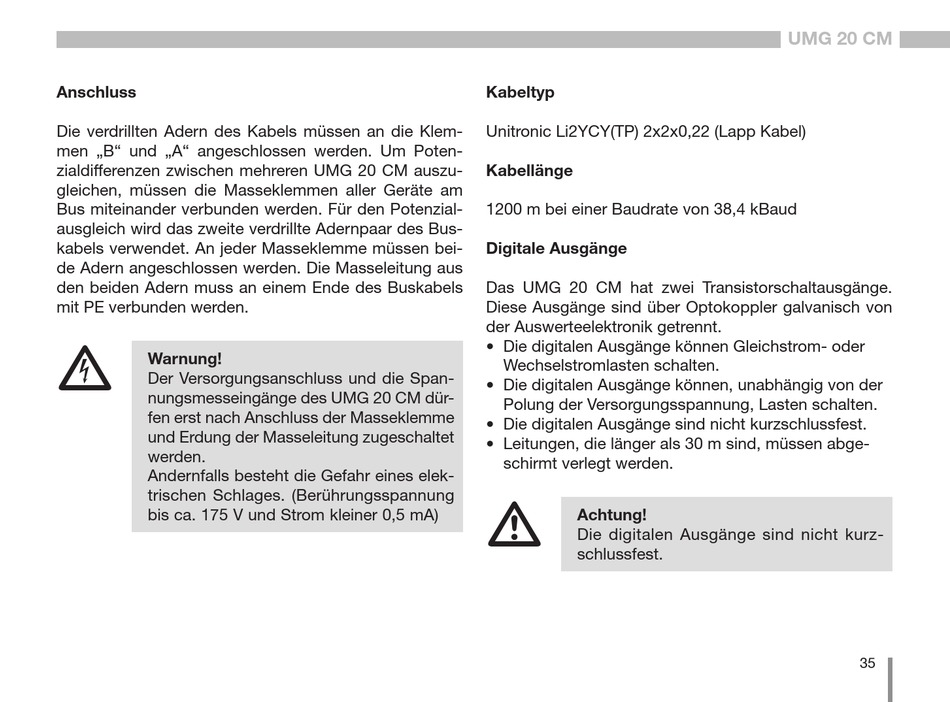 UMG 20 CM

Anschluss

Die verdrillten Adern des Kabels müssen an die Klemmen „B“ und „A“ angeschlossen werden. Um Potenzialdifferenzen zwischen mehreren UMG 20 CM auszugleichen, müssen die Masseklemmen aller Geräte am Bus miteinander verbunden werden. Für den Potenzialausgleich wird das zweite verdrillte Adernpaar des Buskabels verwendet. An jeder Masseklemme müssen beide Adern angeschlossen werden. Die Masseleitung aus den beiden Adern muss an einem Ende des Buskabels mit PE verbunden werden.

Warnung!
Der Versorgungsanschluss und die Spannungsmesseingänge des UMG 20 CM dürfen erst nach Anschluss der Masseklemme und Erdung der Masseleitung zugeschaltet werden.
Andernfalls besteht die Gefahr eines elektrischen Schlages. (Berührungsspannung bis ca. 175 V und Strom kleiner 0,5 mA)

Kabeltyp

Unitronic Li2YCY(TP) 2x2x0,22 (Lapp Kabel)

Kabellänge

1200 m bei einer Baudrate von 38,4 kBaud

Digitale Ausgänge

Das UMG 20 CM hat zwei Transistorschaltausgänge. Diese Ausgänge sind über Optokoppler galvanisch von der Auswerteelektronik getrennt.
• Die digitalen Ausgänge können Gleichstrom- oder Wechselstromlasten schalten.
• Die digitalen Ausgänge können, unabhängig von der Polung der Versorgungsspannung, Lasten schalten.
• Die digitalen Ausgänge sind nicht kurzschlussfest.
• Leitungen, die länger als 30 m sind, müssen abgeschirmt verlegt werden.

Achtung!
Die digitalen Ausgänge sind nicht kurzschlussfest.

35